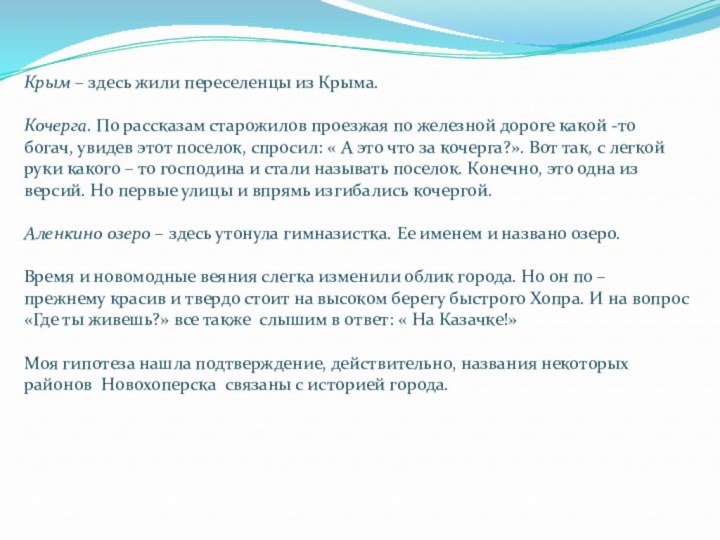 Крым – здесь жили переселенцы из Крыма.

Кочерга. По рассказам старожилов проезжая по железной дороге какой -то богач, увидев этот поселок, спросил: « А это что за кочерга?». Вот так, с легкой руки какого – то господина и стали называть поселок. Конечно, это одна из версий. Но первые улицы и впрямь изгибались кочергой.

Аленкино озеро – здесь утонула гимназистка. Ее именем и названо озеро.

Время и новомодные веяния слегка изменили облик города. Но он по – прежнему красив и твердо стоит на высоком берегу быстрого Хопра. И на вопрос «Где ты живешь?» все также слышим в ответ: « На Казачке!»

Моя гипотеза нашла подтверждение, действительно, названия некоторых районов Новохоперска связаны с историей города.